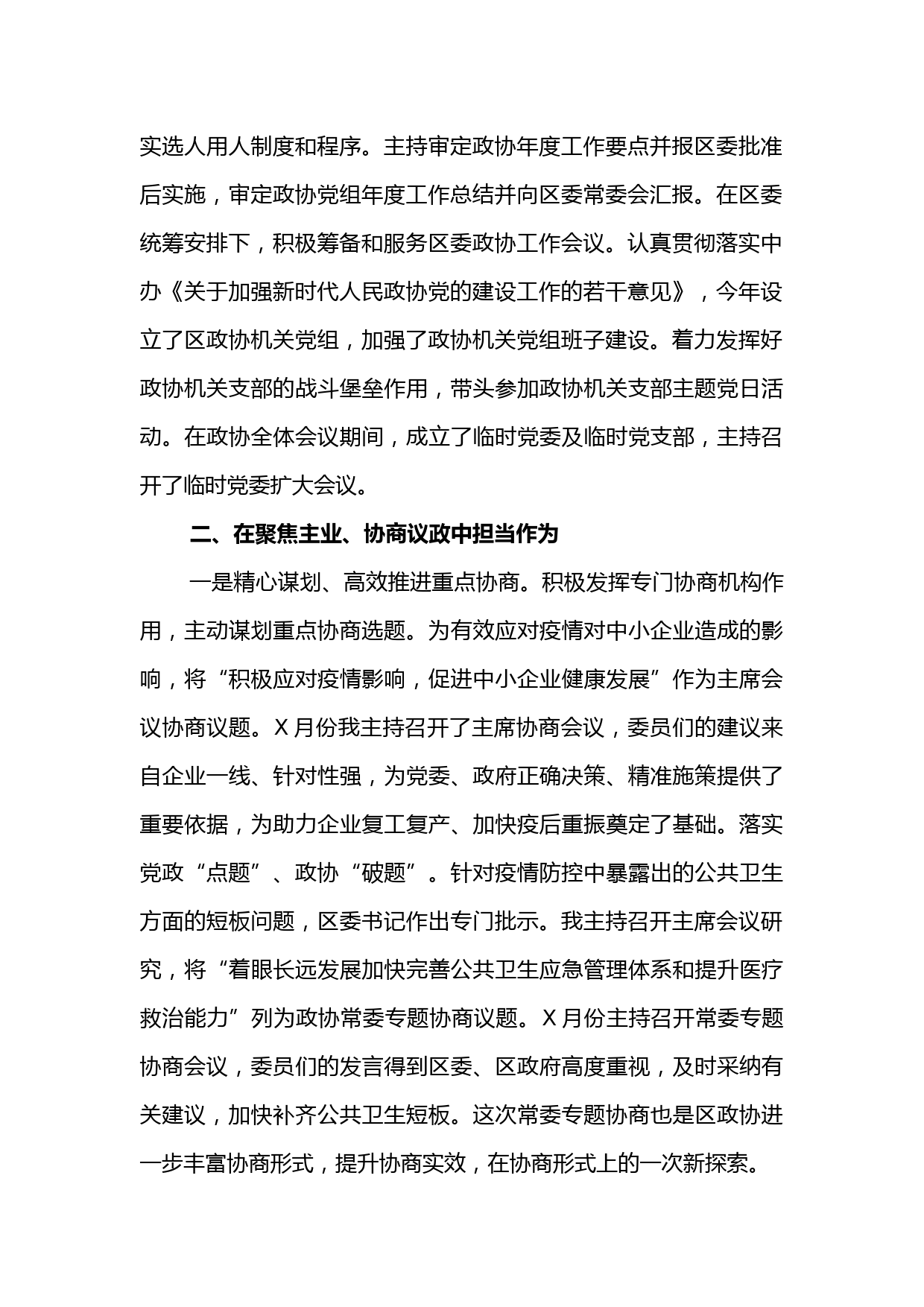 实选人用人制度和程序。主持审定政协年度工作要点并报区委批准后实施，审定政协党组年度工作总结并向区委常委会汇报。在区委统筹安排下，积极筹备和服务区委政协工作会议。认真贯彻落实中办《关于加强新时代人民政协党的建设工作的若干意见》，今年设立了区政协机关党组，加强了政协机关党组班子建设。着力发挥好政协机关支部的战斗堡垒作用，带头参加政协机关支部主题党日活动。在政协全体会议期间，成立了临时党委及临时党支部，主持召开了临时党委扩大会议。

二、在聚焦主业、协商议政中担当作为

一是精心谋划、高效推进重点协商。积极发挥专门协商机构作用，主动谋划重点协商选题。为有效应对疫情对中小企业造成的影响，将“积极应对疫情影响，促进中小企业健康发展”作为主席会议协商议题。X月份我主持召开了主席协商会议，委员们的建议来自企业一线、针对性强，为党委、政府正确决策、精准施策提供了重要依据，为助力企业复工复产、加快疫后重振奠定了基础。落实党政“点题”、政协“破题”。针对疫情防控中暴露出的公共卫生方面的短板问题，区委书记作出专门批示。我主持召开主席会议研究，将“着眼长远发展加快完善公共卫生应急管理体系和提升医疗救治能力”列为政协常委专题协商议题。X月份主持召开常委专题协商会议，委员们的发言得到区委、区政府高度重视，及时采纳有关建议，加快补齐公共卫生短板。这次常委专题协商也是区政协进一步丰富协商形式，提升协商实效，在协商形式上的一次新探索。